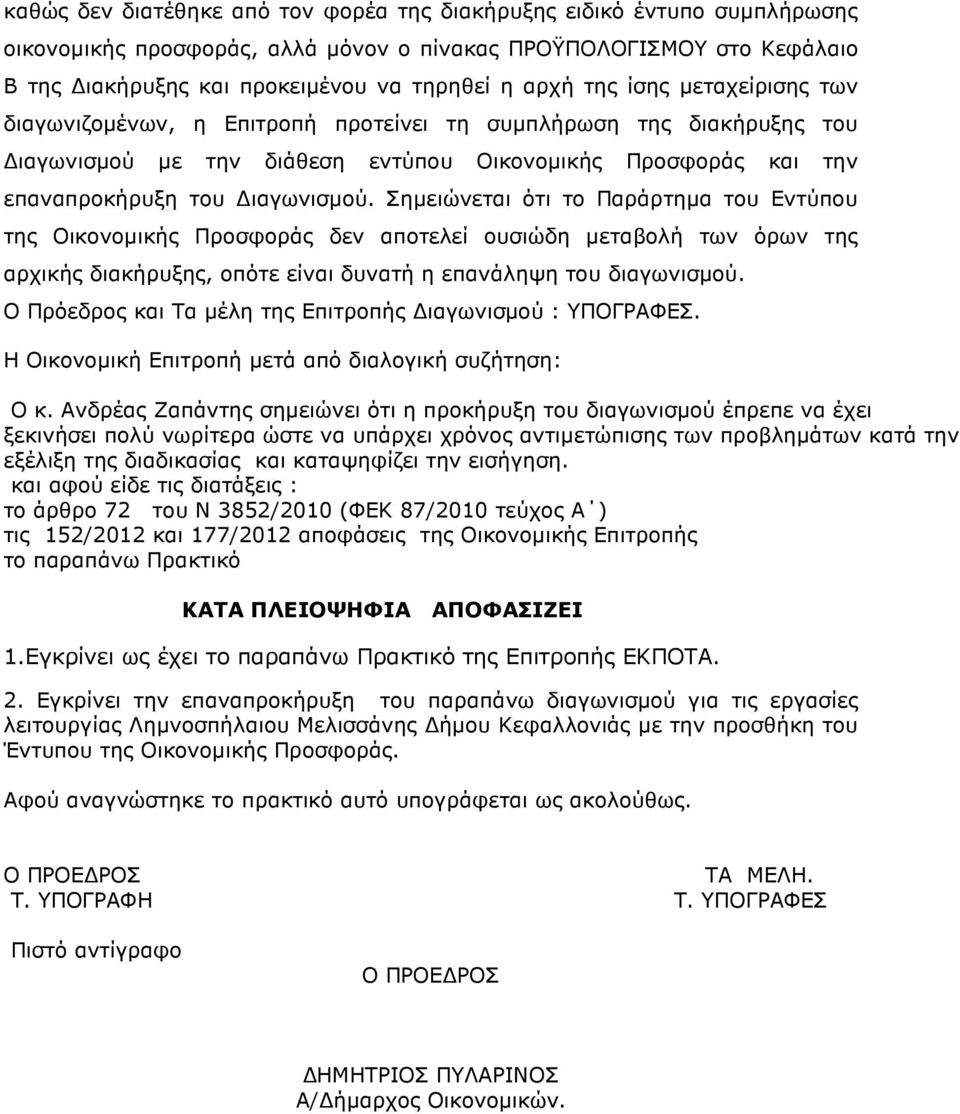 καθώς δεν διατέθηκε από τον φορέα της διακήρυξης ειδικό έντυπο συμπλήρωσης οικονομικής προσφοράς, αλλά μόνον ο πίνακας ΠΡΟΫΠΟΛΟΓΙΣΜΟΥ στο Κεφάλαιο Β της Διακήρυξης και προκειμένου να τηρηθεί η αρχή της ίσης μεταχείρισης των διαγωνιζομένων, η Επιτροπή προτείνει τη συμπλήρωση της διακήρυξης του Διαγωνισμού με την διάθεση εντύπου Οικονομικής Προσφοράς και την επαναπροκήρυξη του Διαγωνισμού. Σημειώνεται ότι το Παράρτημα του Εντύπου της Οικονομικής Προσφοράς δεν αποτελεί ουσιώδη μεταβολή των όρων της αρχικής διακήρυξης, οπότε είναι δυνατή η επανάληψη του διαγωνισμού.
Ο Πρόεδρος και Τα μέλη της Επιτροπής Διαγωνισμού : ΥΠΟΓΡΑΦΕΣ.
Η Οικονομική Επιτροπή μετά από διαλογική συζήτηση:
Ο κ. Ανδρέας Ζαπάντης σημειώνει ότι η προκήρυξη του διαγωνισμού έπρεπε να έχει ξεκινήσει πολύ νωρίτερα ώστε να υπάρχει χρόνος αντιμετώπισης των προβλημάτων κατά την εξέλιξη της διαδικασίας και καταψηφίζει την εισήγηση.
και αφού είδε τις διατάξεις :
το άρθρο 72 του Ν 3852/2010 (ΦΕΚ 87/2010 τεύχος Α΄)
τις 152/2012 και 177/2012 αποφάσεις της Οικονομικής Επιτροπής
το παραπάνω Πρακτικό

ΚΑΤΑ ΠΛΕΙΟΨΗΦΙΑ ΑΠΟΦΑΣΙΖΕΙ

1.Εγκρίνει ως έχει το παραπάνω Πρακτικό της Επιτροπής ΕΚΠΟΤΑ.

2. Εγκρίνει την επαναπροκήρυξη του παραπάνω διαγωνισμού για τις εργασίες λειτουργίας Λημνοσπήλαιου Μελισσάνης Δήμου Κεφαλλονιάς με την προσθήκη του Έντυπου της Οικονομικής Προσφοράς.

Αφού αναγνώστηκε το πρακτικό αυτό υπογράφεται ως ακολούθως.

Ο ΠΡΟΕΔΡΟΣ
Τ. ΥΠΟΓΡΑΦΗ

ΤΑ ΜΕΛΗ.
Τ. ΥΠΟΓΡΑΦΕΣ

Πιστό αντίγραφο

Ο ΠΡΟΕΔΡΟΣ

ΔΗΜΗΤΡΙΟΣ ΠΥΛΑΡΙΝΟΣ
Α/Δήμαρχος Οικονομικών.